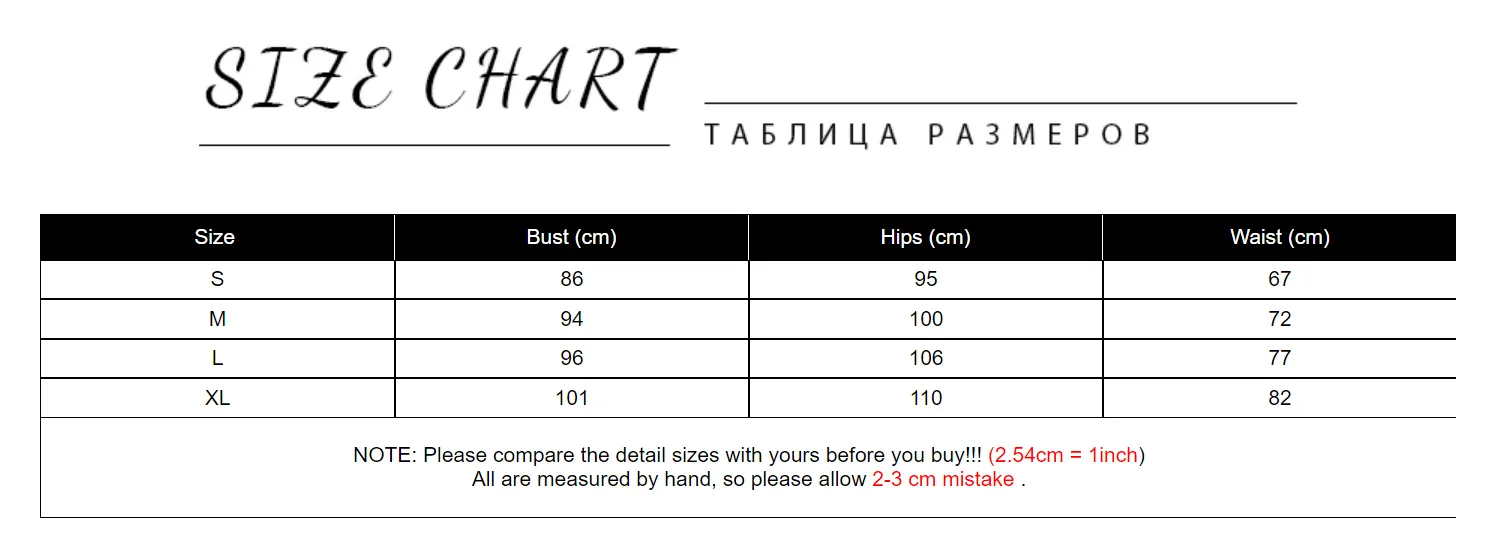 SIZE CHART

ТАБЛИЦА РАЗМЕРОВ

| Size | Bust (cm) | Hips (cm) | Waist (cm) |
|---|---|---|---|
| S | 86 | 95 | 67 |
| M | 94 | 100 | 72 |
| L | 96 | 106 | 77 |
| XL | 101 | 110 | 82 |

NOTE: Please compare the detail sizes with yours before you buy!!! (2.54cm = 1inch)
All are measured by hand, so please allow 2-3 cm mistake .